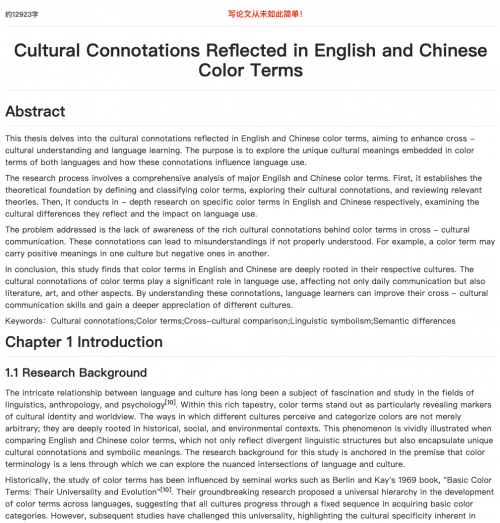 约12923字

写论文从未如此简单!

Cultural Connotations Reflected in English and Chinese Color Terms

Abstract

This thesis delves into the cultural connotations reflected in English and Chinese color terms, aiming to enhance cross – cultural understanding and language learning. The purpose is to explore the unique cultural meanings embedded in color terms of both languages and how these connotations influence language use.

The research process involves a comprehensive analysis of major English and Chinese color terms. First, it establishes the theoretical foundation by defining and classifying color terms, exploring their cultural connotations, and reviewing relevant theories. Then, it conducts in – depth research on specific color terms in English and Chinese respectively, examining the cultural differences they reflect and the impact on language use.

The problem addressed is the lack of awareness of the rich cultural connotations behind color terms in cross – cultural communication. These connotations can lead to misunderstandings if not properly understood. For example, a color term may carry positive meanings in one culture but negative ones in another.

In conclusion, this study finds that color terms in English and Chinese are deeply rooted in their respective cultures. The cultural connotations of color terms play a significant role in language use, affecting not only daily communication but also literature, art, and other aspects. By understanding these connotations, language learners can improve their cross – cultural communication skills and gain a deeper appreciation of different cultures.

Keywords：Cultural connotations;Color terms;Cross-cultural comparison;Linguistic symbolism;Semantic differences

Chapter 1 Introduction

1.1 Research Background

The intricate relationship between language and culture has long been a subject of fascination and study in the fields of linguistics, anthropology, and psychology$^{[10]}$. Within this rich tapestry, color terms stand out as particularly revealing markers of cultural identity and worldview. The ways in which different cultures perceive and categorize colors are not merely arbitrary; they are deeply rooted in historical, social, and environmental contexts. This phenomenon is vividly illustrated when comparing English and Chinese color terms, which not only reflect divergent linguistic structures but also encapsulate unique cultural connotations and symbolic meanings. The research background for this study is anchored in the premise that color terminology is a lens through which we can explore the nuanced intersections of language and culture.

Historically, the study of color terms has been influenced by seminal works such as Berlin and Kay's 1969 book, "Basic Color Terms: Their Universality and Evolution"$^{[10]}$. Their groundbreaking research proposed a universal hierarchy in the development of color terms across languages, suggesting that all cultures progress through a fixed sequence in acquiring basic color categories. However, subsequent studies have challenged this universality, highlighting the cultural specificity inherent in